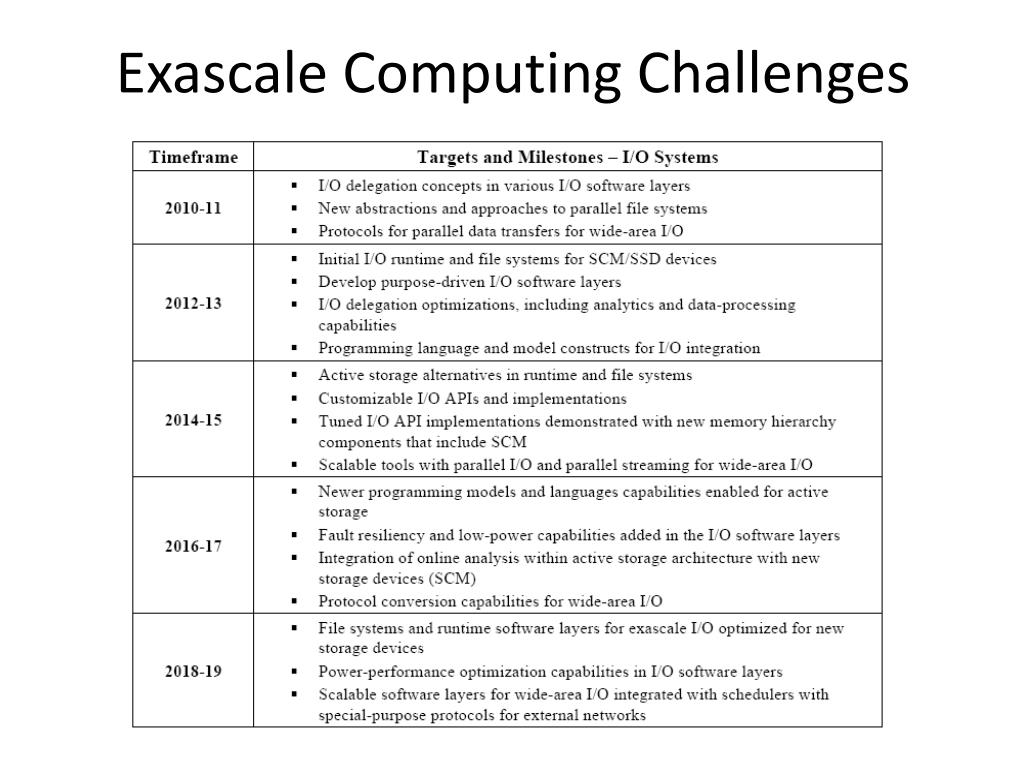 Exascale Computing Challenges

| Timeframe | Targets and Milestones – I/O Systems |
|---|---|
| 2010-11 | ▪ I/O delegation concepts in various I/O software layers ▪ New abstractions and approaches to parallel file systems ▪ Protocols for parallel data transfers for wide-area I/O |
| 2012-13 | ▪ Initial I/O runtime and file systems for SCM/SSD devices ▪ Develop purpose-driven I/O software layers ▪ I/O delegation optimizations, including analytics and data-processing capabilities ▪ Programming language and model constructs for I/O integration |
| 2014-15 | ▪ Active storage alternatives in runtime and file systems ▪ Customizable I/O APIs and implementations ▪ Tuned I/O API implementations demonstrated with new memory hierarchy components that include SCM ▪ Scalable tools with parallel I/O and parallel streaming for wide-area I/O |
| 2016-17 | ▪ Newer programming models and languages capabilities enabled for active storage ▪ Fault resiliency and low-power capabilities added in the I/O software layers ▪ Integration of online analysis within active storage architecture with new storage devices (SCM) ▪ Protocol conversion capabilities for wide-area I/O |
| 2018-19 | ▪ File systems and runtime software layers for exascale I/O optimized for new storage devices ▪ Power-performance optimization capabilities in I/O software layers ▪ Scalable software layers for wide-area I/O integrated with schedulers with special-purpose protocols for external networks |